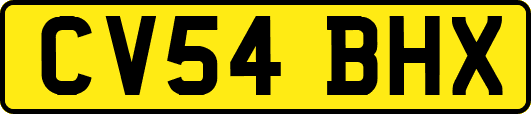 CV54 BHX